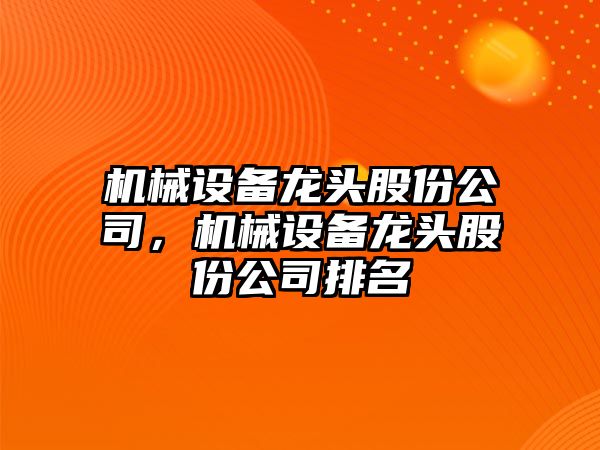 机械设备龙头股份公司，机械设备龙头股份公司排名